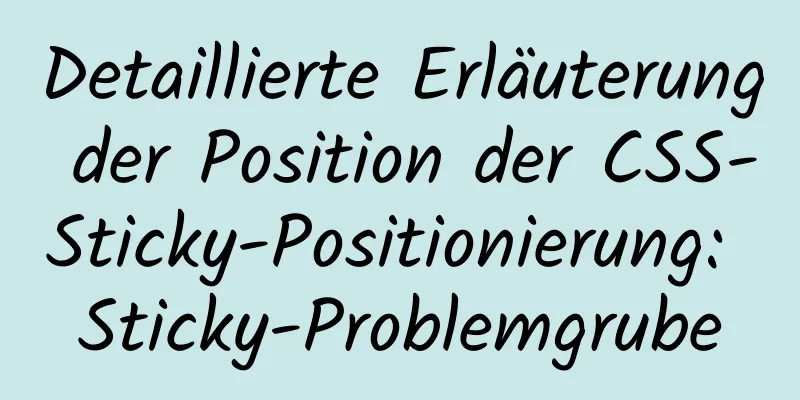 Detaillierte Erläuterung der Position der CSS-Sticky-Positionierung: Sticky-Problemgrube